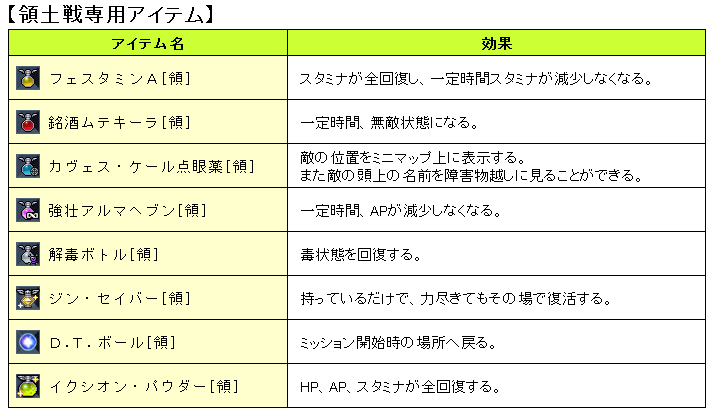 【領土戦専用アイテム】

| アイテム名 | 効果 |
|---|---|
| フェスタミンA[領] | スタミナが全回復し、一定時間スタミナが減少しなくなる。 |
| 銘酒ムテキーラ[領] | 一定時間、無敵状態になる。 |
| カヴェス・ケール点眼薬[領] | 敵の位置をミニマップ上に表示する。また敵の頭上の名前を障害物越しに見ることができる。 |
| 強壮アルマヘブン[領] | 一定時間、APが減少しなくなる。 |
| 解毒ボトル[領] | 毒状態を回復する。 |
| ジン・セイバー[領] | 持っているだけで、力尽きてもその場で復活する。 |
| D.T.ボール[領] | ミッション開始時の場所へ戻る。 |
| イクシオン・パウダー[領] | HP、AP、スタミナが全回復する。 |